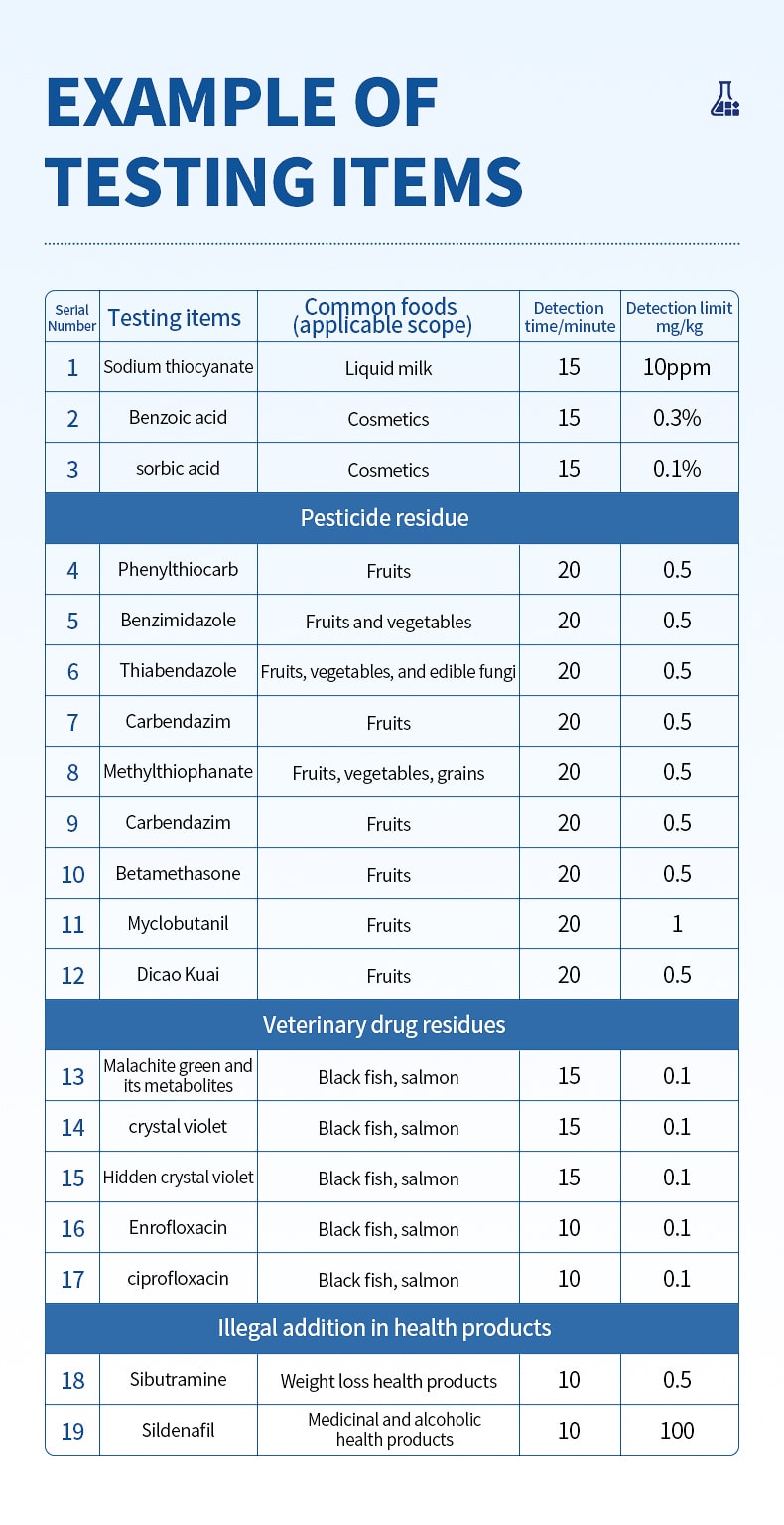 EXAMPLE OF TESTING ITEMS

| Serial Number | Testing items | Common foods (applicable scope) | Detection time/minute | Detection limit mg/kg |
|---|---|---|---|---|
| 1 | Sodium thiocyanate | Liquid milk | 15 | 10ppm |
| 2 | Benzoic acid | Cosmetics | 15 | 0.3% |
| 3 | sorbic acid | Cosmetics | 15 | 0.1% |
| Pesticide residue | | | | |
| 4 | Phenylthiocarb | Fruits | 20 | 0.5 |
| 5 | Benzimidazole | Fruits and vegetables | 20 | 0.5 |
| 6 | Thiabendazole | Fruits, vegetables, and edible fungi | 20 | 0.5 |
| 7 | Carbendazim | Fruits | 20 | 0.5 |
| 8 | Methylthiophanate | Fruits, vegetables, grains | 20 | 0.5 |
| 9 | Carbendazim | Fruits | 20 | 0.5 |
| 10 | Betamethasone | Fruits | 20 | 0.5 |
| 11 | Myclobutanil | Fruits | 20 | 1 |
| 12 | Dicao Kuai | Fruits | 20 | 0.5 |
| Veterinary drug residues | | | | |
| 13 | Malachite green and its metabolites | Black fish, salmon | 15 | 0.1 |
| 14 | crystal violet | Black fish, salmon | 15 | 0.1 |
| 15 | Hidden crystal violet | Black fish, salmon | 15 | 0.1 |
| 16 | Enrofloxacin | Black fish, salmon | 10 | 0.1 |
| 17 | ciprofloxacin | Black fish, salmon | 10 | 0.1 |
| Illegal addition in health products | | | | |
| 18 | Sibutramine | Weight loss health products | 10 | 0.5 |
| 19 | Sildenafil | Medicinal and alcoholic health products | 10 | 100 |